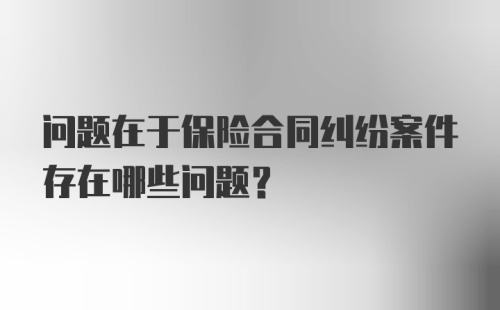 问题在于保险合同纠纷案件存在哪些问题？